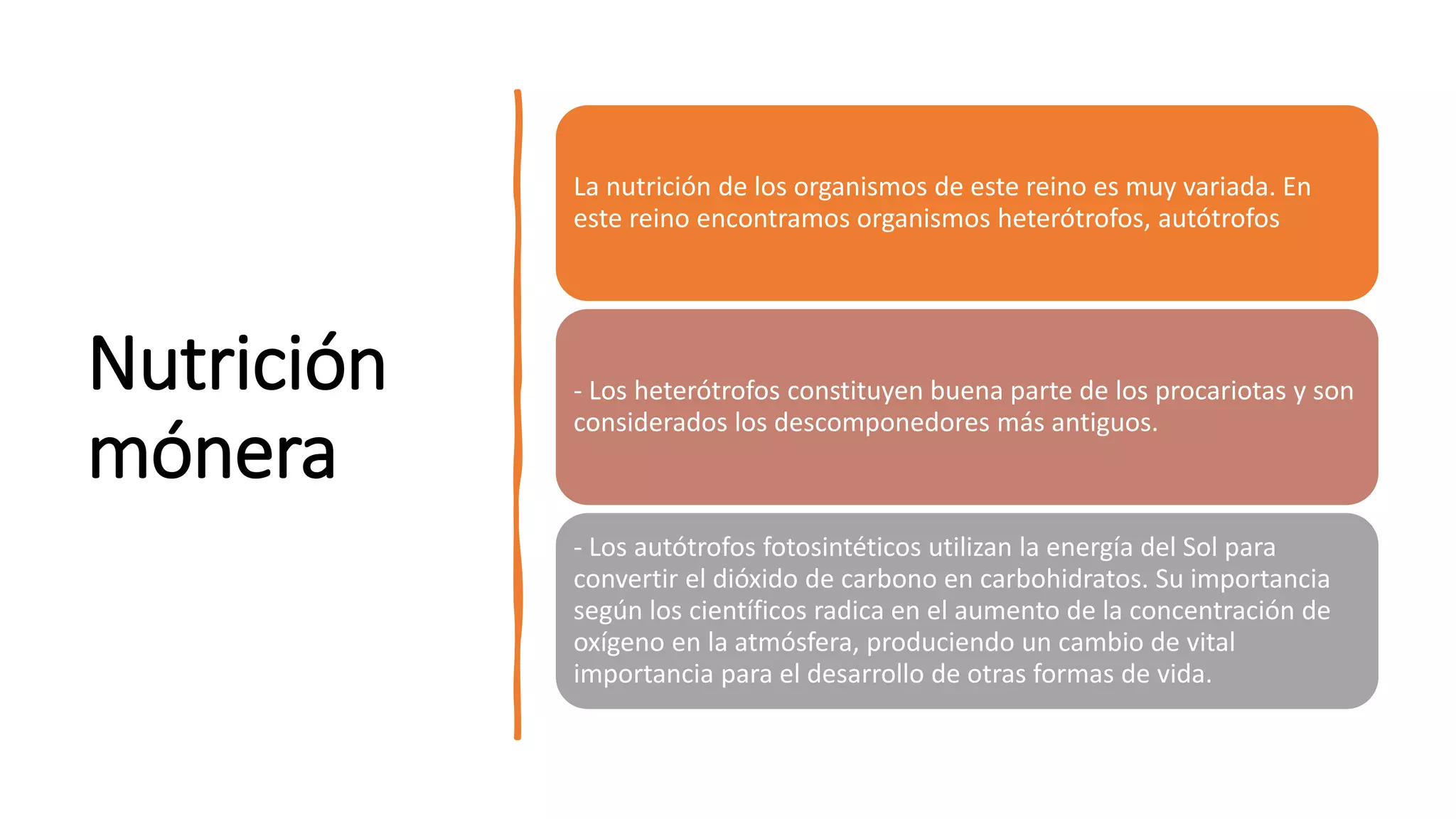 Nutrición mónera

La nutrición de los organismos de este reino es muy variada. En este reino encontramos organismos heterótrofos, autótrofos

- Los heterótrofos constituyen buena parte de los procariotas y son considerados los descomponedores más antiguos.

- Los autótrofos fotosintéticos utilizan la energía del Sol para convertir el dióxido de carbono en carbohidratos. Su importancia según los científicos radica en el aumento de la concentración de oxígeno en la atmósfera, produciendo un cambio de vital importancia para el desarrollo de otras formas de vida.